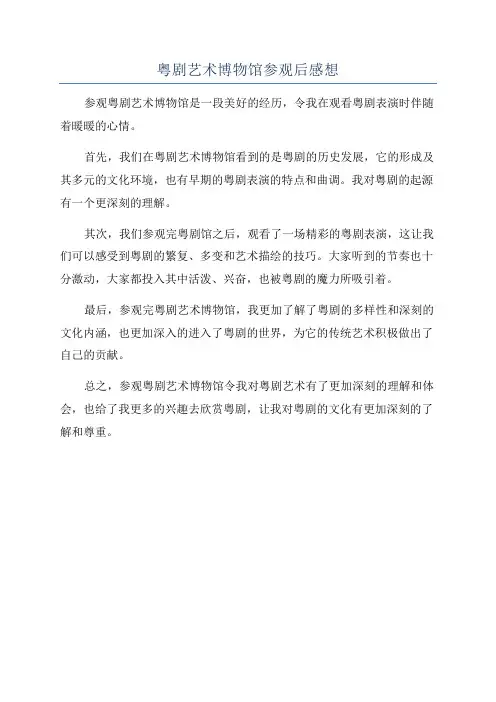 粤剧艺术博物馆参观后感想

参观粤剧艺术博物馆是一段美好的经历，令我在观看粤剧表演时伴随着暖暖的心情。

首先，我们在粤剧艺术博物馆看到的是粤剧的历史发展，它的形成及其多元的文化环境，也有早期的粤剧表演的特点和曲调。我对粤剧的起源有一个更深刻的理解。

其次，我们参观完粤剧馆之后，观看了一场精彩的粤剧表演，这让我们可以感受到粤剧的繁复、多变和艺术描绘的技巧。大家听到的节奏也十分激动，大家都投入其中活泼、兴奋，也被粤剧的魔力所吸引着。

最后，参观完粤剧艺术博物馆，我更加了解了粤剧的多样性和深刻的文化内涵，也更加深入的进入了粤剧的世界，为它的传统艺术积极做出了自己的贡献。

总之，参观粤剧艺术博物馆令我对粤剧艺术有了更加深刻的理解和体会，也给了我更多的兴趣去欣赏粤剧，让我对粤剧的文化有更加深刻的了解和尊重。